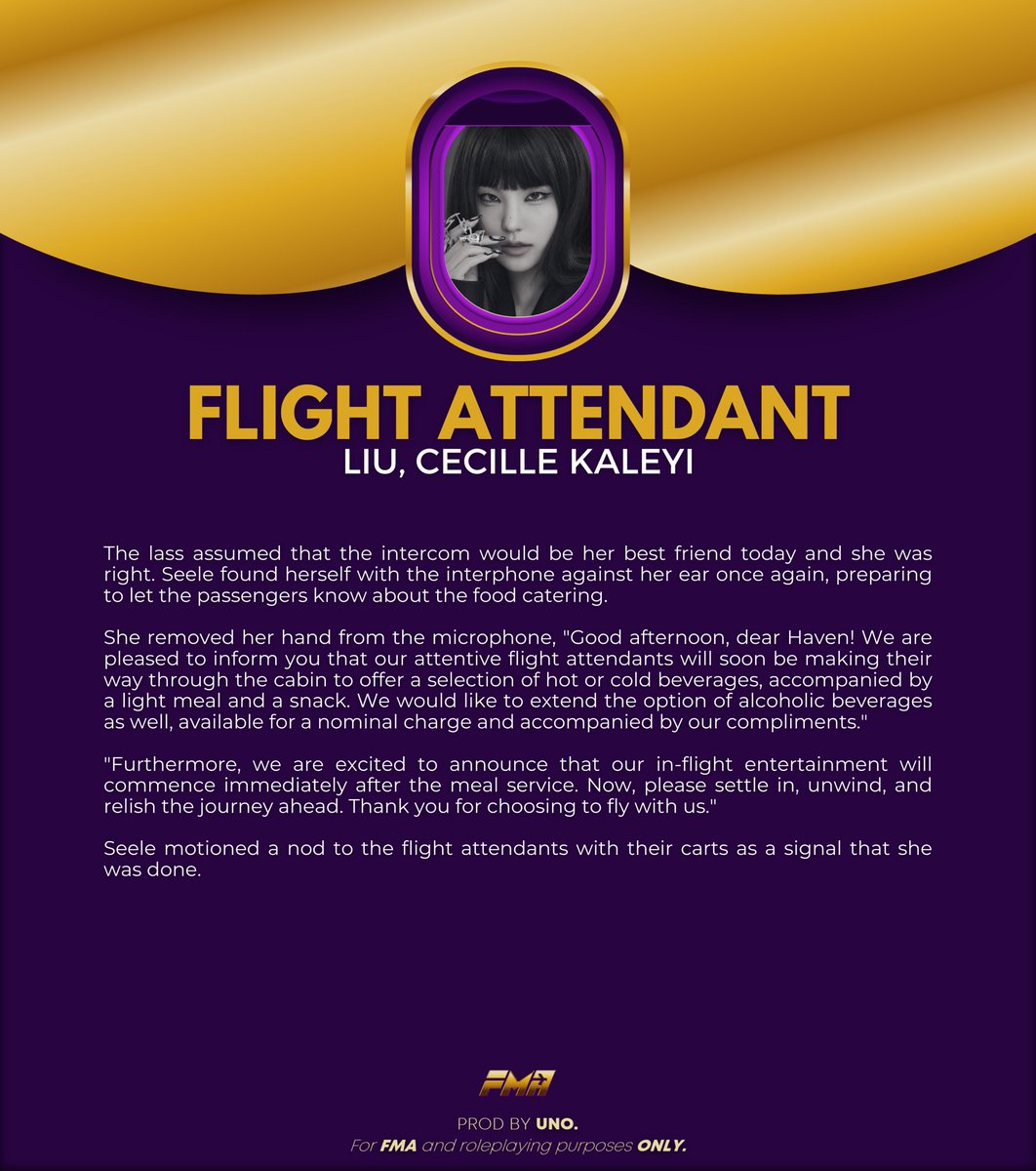 FLIGHT ATTENDANT
LIU, CECILLE KALEYI

The lass assumed that the intercom would be her best friend today and she was right. Seele found herself with the interphone against her ear once again, preparing to let the passengers know about the food catering.

She removed her hand from the microphone, "Good afternoon, dear Haven! We are pleased to inform you that our attentive flight attendants will soon be making their way through the cabin to offer a selection of hot or cold beverages, accompanied by a light meal and a snack. We would like to extend the option of alcoholic beverages as well, available for a nominal charge and accompanied by our compliments."

"Furthermore, we are excited to announce that our in-flight entertainment will commence immediately after the meal service. Now, please settle in, unwind, and relish the journey ahead. Thank you for choosing to fly with us."

Seele motioned a nod to the flight attendants with their carts as a signal that she was done.

FMA
PROD BY UNO.
For FMA and roleplaying purposes ONLY.